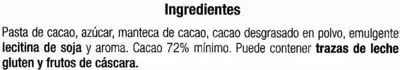 Ingredientes

Pasta de cacao, azúcar, manteca de cacao, cacao desgrasado en polvo, emulgente: lecitina de soja y aroma. Cacao 72% mínimo. Puede contener trazas de leche gluten y frutos de cáscara.